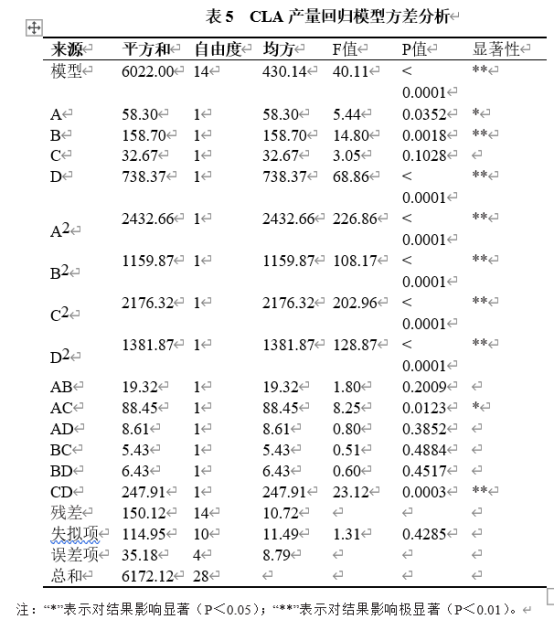 表 5　CLA 产量回归模型方差分析

| 来源 | 平方和 | 自由度 | 均方 | F值 | P值 | 显著性 |
|---|---|---|---|---|---|---|
| 模型 | 6022.00 | 14 | 430.14 | 40.11 | < 0.0001 | ** |
| A | 58.30 | 1 | 58.30 | 5.44 | 0.0352 | * |
| B | 158.70 | 1 | 158.70 | 14.80 | 0.0018 | ** |
| C | 32.67 | 1 | 32.67 | 3.05 | 0.1028 | |
| D | 738.37 | 1 | 738.37 | 68.86 | < 0.0001 | ** |
| $A^2$ | 2432.66 | 1 | 2432.66 | 226.86 | < 0.0001 | ** |
| $B^2$ | 1159.87 | 1 | 1159.87 | 108.17 | < 0.0001 | ** |
| $C^2$ | 2176.32 | 1 | 2176.32 | 202.96 | < 0.0001 | ** |
| $D^2$ | 1381.87 | 1 | 1381.87 | 128.87 | < 0.0001 | ** |
| AB | 19.32 | 1 | 19.32 | 1.80 | 0.2009 | |
| AC | 88.45 | 1 | 88.45 | 8.25 | 0.0123 | * |
| AD | 8.61 | 1 | 8.61 | 0.80 | 0.3852 | |
| BC | 5.43 | 1 | 5.43 | 0.51 | 0.4884 | |
| BD | 6.43 | 1 | 6.43 | 0.60 | 0.4517 | |
| CD | 247.91 | 1 | 247.91 | 23.12 | 0.0003 | ** |
| 残差 | 150.12 | 14 | 10.72 | | | |
| 失拟项 | 114.95 | 10 | 11.49 | 1.31 | 0.4285 | |
| 误差项 | 35.18 | 4 | 8.79 | | | |
| 总和 | 6172.12 | 28 | | | | |

注：“*”表示对结果影响显著（P＜0.05）；“**”表示对结果影响极显著（P＜0.01）。